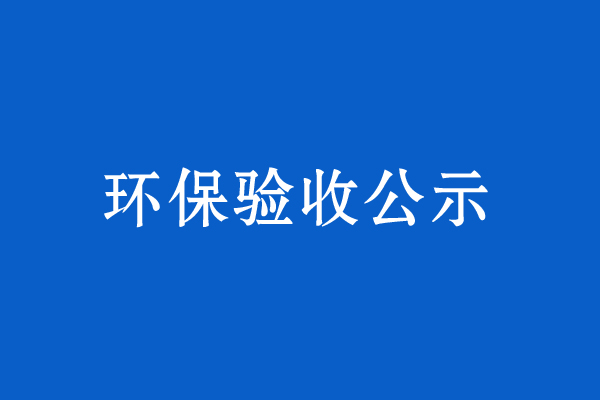 环保验收公示